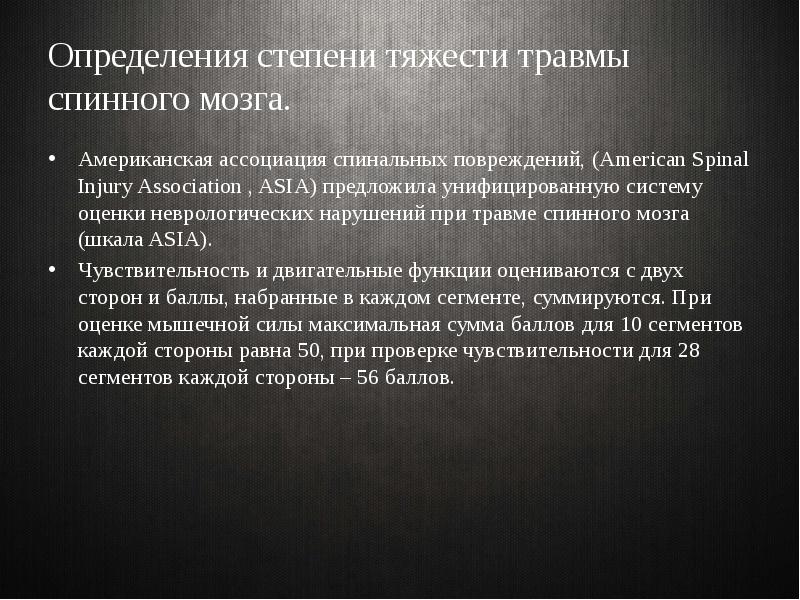 Определения степени тяжести травмы спинного мозга.

• Американская ассоциация спинальных повреждений, (American Spinal Injury Association , ASIA) предложила унифицированную систему оценки неврологических нарушений при травме спинного мозга (шкала ASIA).
• Чувствительность и двигательные функции оцениваются с двух сторон и баллы, набранные в каждом сегменте, суммируются. При оценке мышечной силы максимальная сумма баллов для 10 сегментов каждой стороны равна 50, при проверке чувствительности для 28 сегментов каждой стороны – 56 баллов.